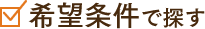 希望条件で探す